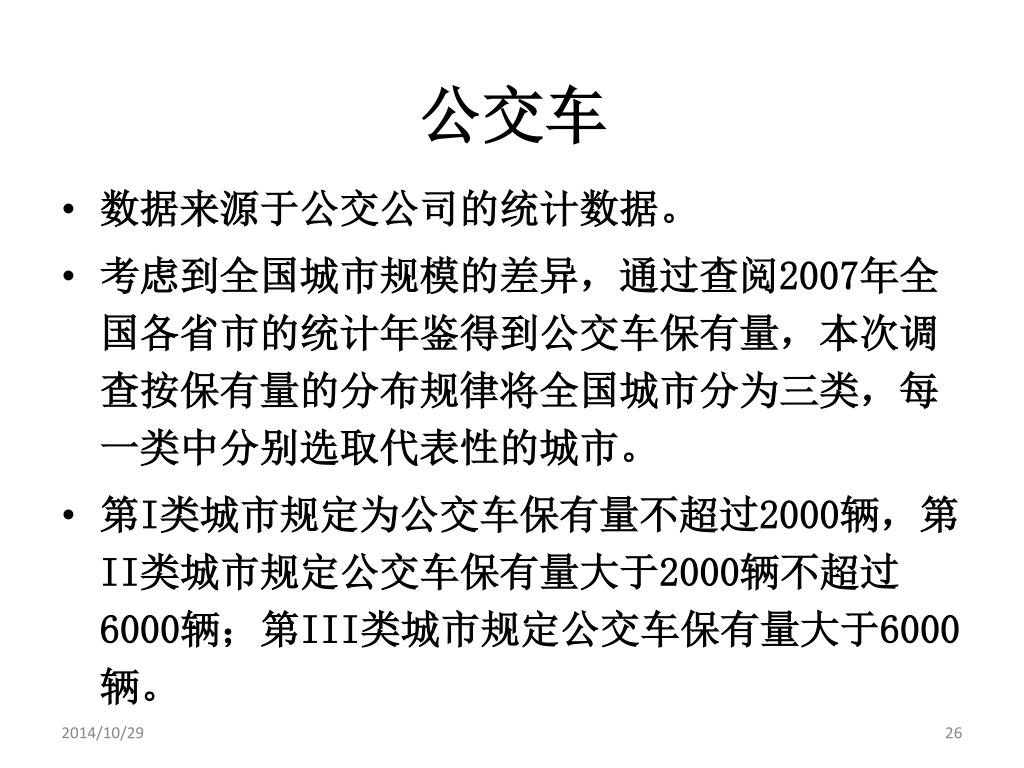 公交车

• 数据来源于公交公司的统计数据。

• 考虑到全国城市规模的差异，通过查阅2007年全国各省市的统计年鉴得到公交车保有量，本次调查按保有量的分布规律将全国城市分为三类，每一类中分别选取代表性的城市。

• 第I类城市规定为公交车保有量不超过2000辆，第II类城市规定公交车保有量大于2000辆不超过6000辆；第III类城市规定公交车保有量大于6000辆。

2014/10/29

26